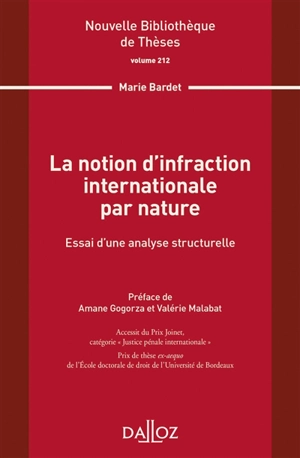 Nouvelle Bibliothèque de Thèses
volume 212

Marie Bardet

La notion d'infraction internationale par nature

Essai d'une analyse structurelle

Préface de
Amane Gogorza et Valérie Malabat

Accessit du Prix Joinet,
catégorie « Justice pénale internationale »

Prix de thèse ex-aequo
de l'École doctorale de droit de l'Université de Bordeaux

DALLOZ